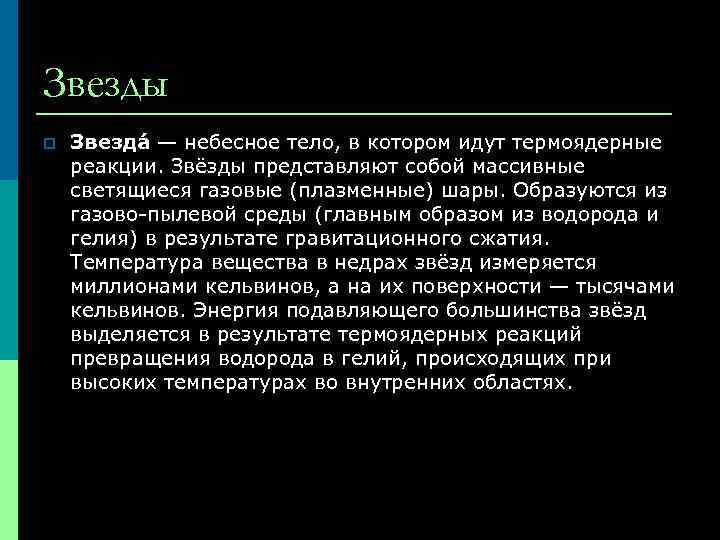 Звезды

Звезда́ — небесное тело, в котором идут термоядерные реакции. Звёзды представляют собой массивные светящиеся газовые (плазменные) шары. Образуются из газово-пылевой среды (главным образом из водорода и гелия) в результате гравитационного сжатия. Температура вещества в недрах звёзд измеряется миллионами кельвинов, а на их поверхности — тысячами кельвинов. Энергия подавляющего большинства звёзд выделяется в результате термоядерных реакций превращения водорода в гелий, происходящих при высоких температурах во внутренних областях.